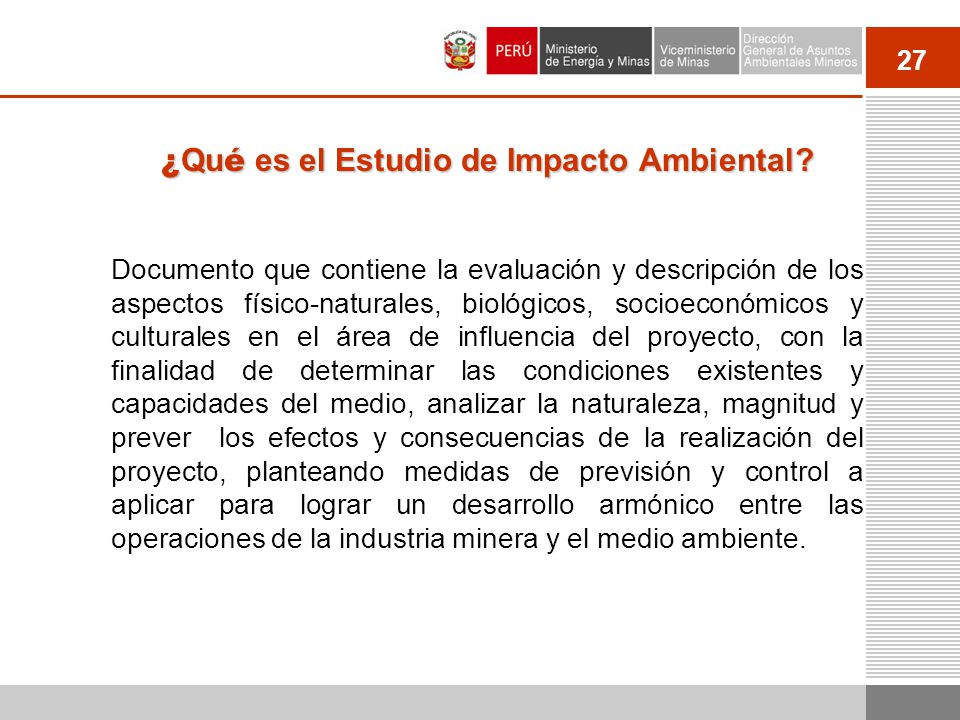 PERÚ Ministerio de Energía y Minas Viceministerio de Minas Dirección General de Asuntos Ambientales Mineros

27

¿Qué es el Estudio de Impacto Ambiental?

Documento que contiene la evaluación y descripción de los aspectos físico-naturales, biológicos, socioeconómicos y culturales en el área de influencia del proyecto, con la finalidad de determinar las condiciones existentes y capacidades del medio, analizar la naturaleza, magnitud y prever los efectos y consecuencias de la realización del proyecto, planteando medidas de previsión y control a aplicar para lograr un desarrollo armónico entre las operaciones de la industria minera y el medio ambiente.